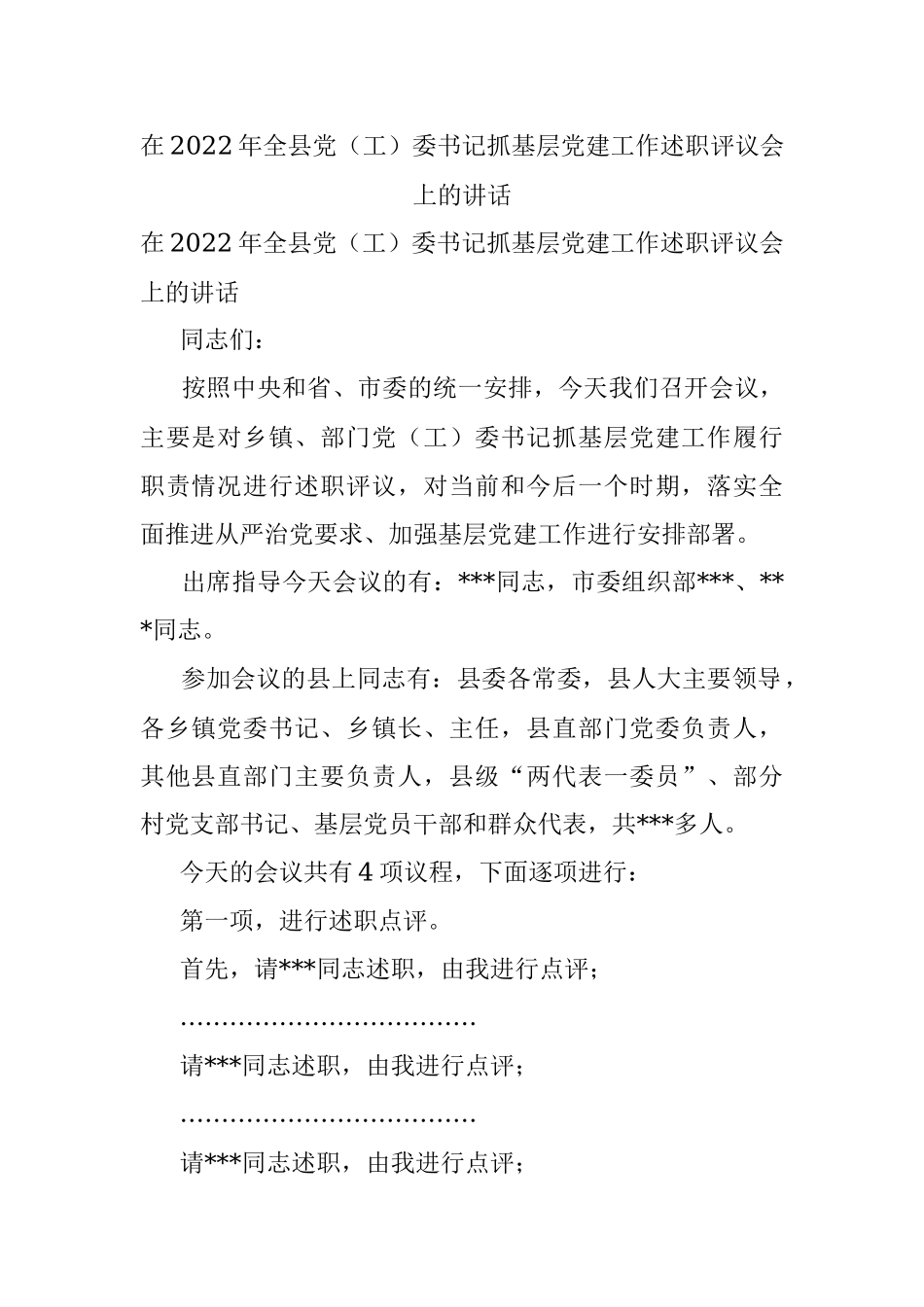 在2022年全县党（工）委书记抓基层党建工作述职评议会上的讲话

在2022年全县党（工）委书记抓基层党建工作述职评议会上的讲话

同志们：

按照中央和省、市委的统一安排，今天我们召开会议，主要是对乡镇、部门党（工）委书记抓基层党建工作履行职责情况进行述职评议，对当前和今后一个时期，落实全面推进从严治党要求、加强基层党建工作进行安排部署。

出席指导今天会议的有：***同志，市委组织部***、***同志。

参加会议的县上同志有：县委各常委，县人大主要领导，各乡镇党委书记、乡镇长、主任，县直部门党委负责人，其他县直部门主要负责人，县级“两代表一委员”、部分村党支部书记、基层党员干部和群众代表，共***多人。

今天的会议共有4项议程，下面逐项进行：

第一项，进行述职点评。

首先，请***同志述职，由我进行点评；

………………………………

请***同志述职，由我进行点评；

………………………………

请***同志述职，由我进行点评；